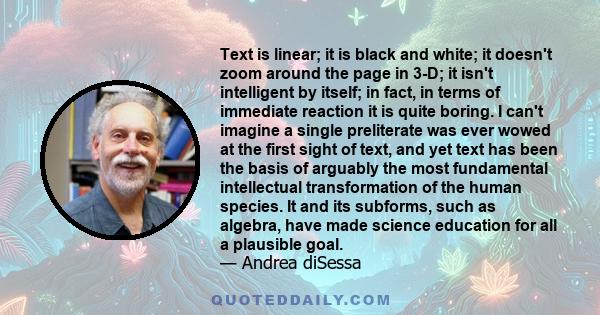 Text is linear; it is black and white; it doesn't zoom around the page in 3-D; it isn't intelligent by itself; in fact, in terms of immediate reaction it is quite boring. I can't imagine a single preliterate was ever wowed at the first sight of text, and yet text has been the basis of arguably the most fundamental intellectual transformation of the human species. It and its subforms, such as algebra, have made science education for all a plausible goal.
— Andrea diSessa

QUOTEDDAILY.COM